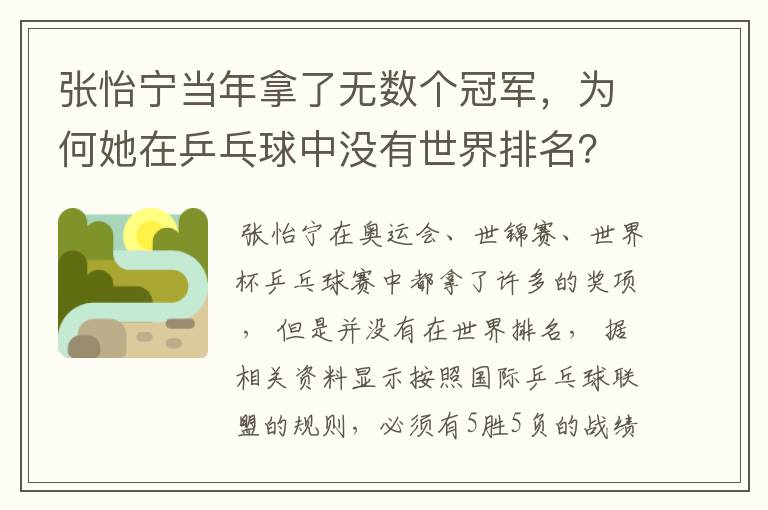 张怡宁当年拿了无数个冠军，为何她在乒乓球中没有世界排名？

张怡宁在奥运会、世锦赛、世界杯乒乓球赛中都拿了许多的奖项，但是并没有在世界排名，据相关资料显示按照国际乒乓球联盟的规则，必须有5胜5负的战绩